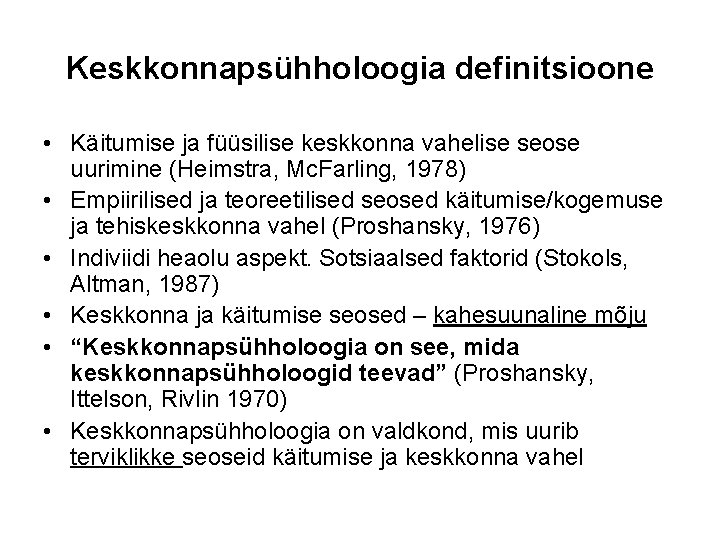 Keskkonnapsühholoogia definitsioone

• Käitumise ja füüsilise keskkonna vahelise seose uurimine (Heimstra, McFarling, 1978)
• Empiirilised ja teoreetilised seosed käitumise/kogemuse ja tehiskeskkonna vahel (Proshansky, 1976)
• Indiviidi heaolu aspekt. Sotsiaalsed faktorid (Stokols, Altman, 1987)
• Keskkonna ja käitumise seosed – kahesuunaline mõju
• “Keskkonnapsühholoogia on see, mida keskkonnapsühholoogid teevad” (Proshansky, Ittelson, Rivlin 1970)
• Keskkonnapsühholoogia on valdkond, mis uurib terviklikke seoseid käitumise ja keskkonna vahel